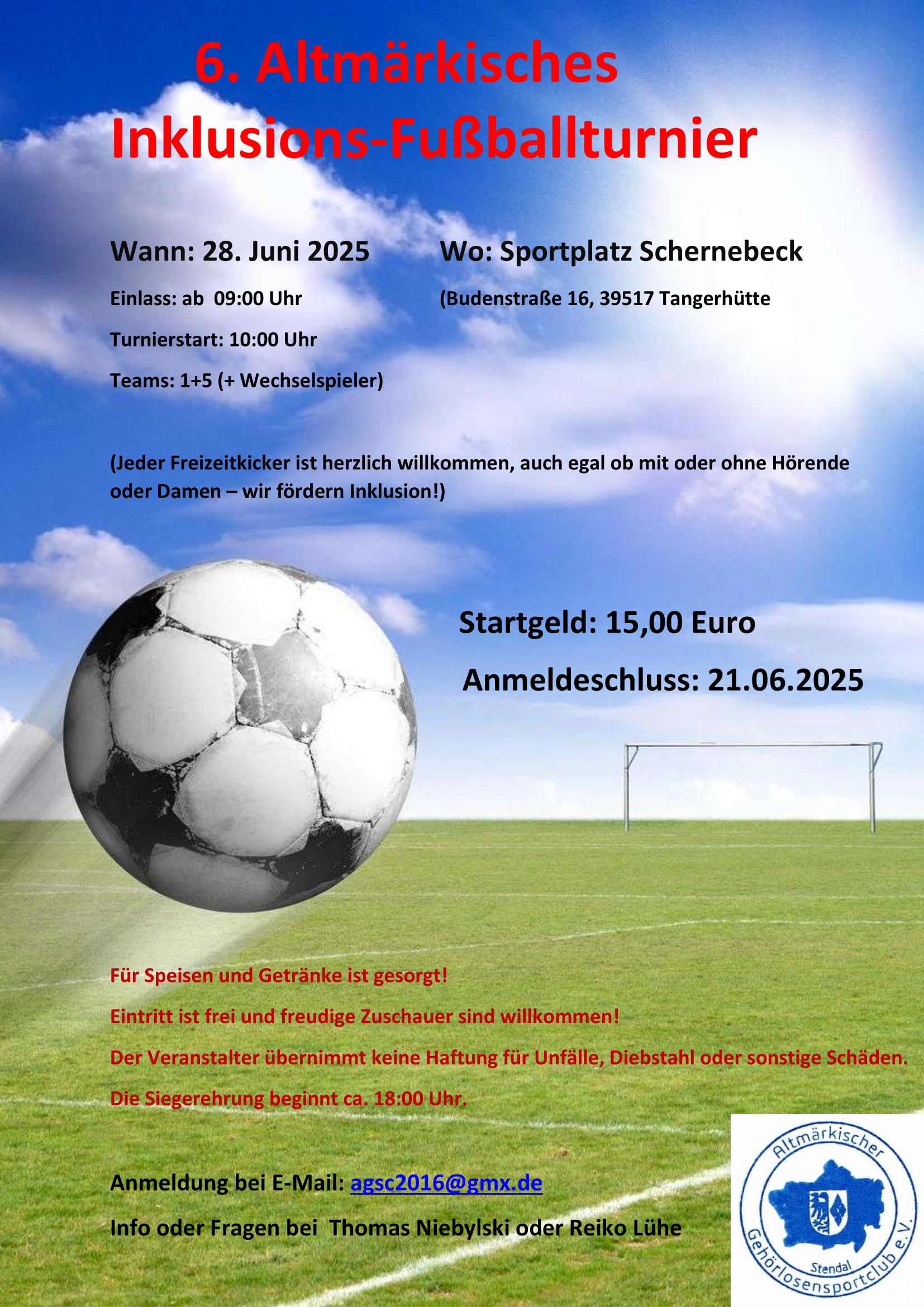 6. Altmärkisches Inklusions-Fußballturnier

Wann: 28. Juni 2025

Einlass: ab 09:00 Uhr

Turnierstart: 10:00 Uhr

Teams: 1+5 (+ Wechselspieler)

Wo: Sportplatz Schernebeck

(Budenstraße 16, 39517 Tangerhütte

(Jeder Freizeitkicker ist herzlich willkommen, auch egal ob mit oder ohne Hörende oder Damen – wir fördern Inklusion!)

Startgeld: 15,00 Euro

Anmeldeschluss: 21.06.2025

Für Speisen und Getränke ist gesorgt!

Eintritt ist frei und freudige Zuschauer sind willkommen!

Der Veranstalter übernimmt keine Haftung für Unfälle, Diebstahl oder sonstige Schäden.

Die Siegerehrung beginnt ca. 18:00 Uhr.

Anmeldung bei E-Mail: agsc2016@gmx.de

Info oder Fragen bei Thomas Niebylski oder Reiko Lühe

Altmärkischer Gehörlosensportclub e.V. Stendal